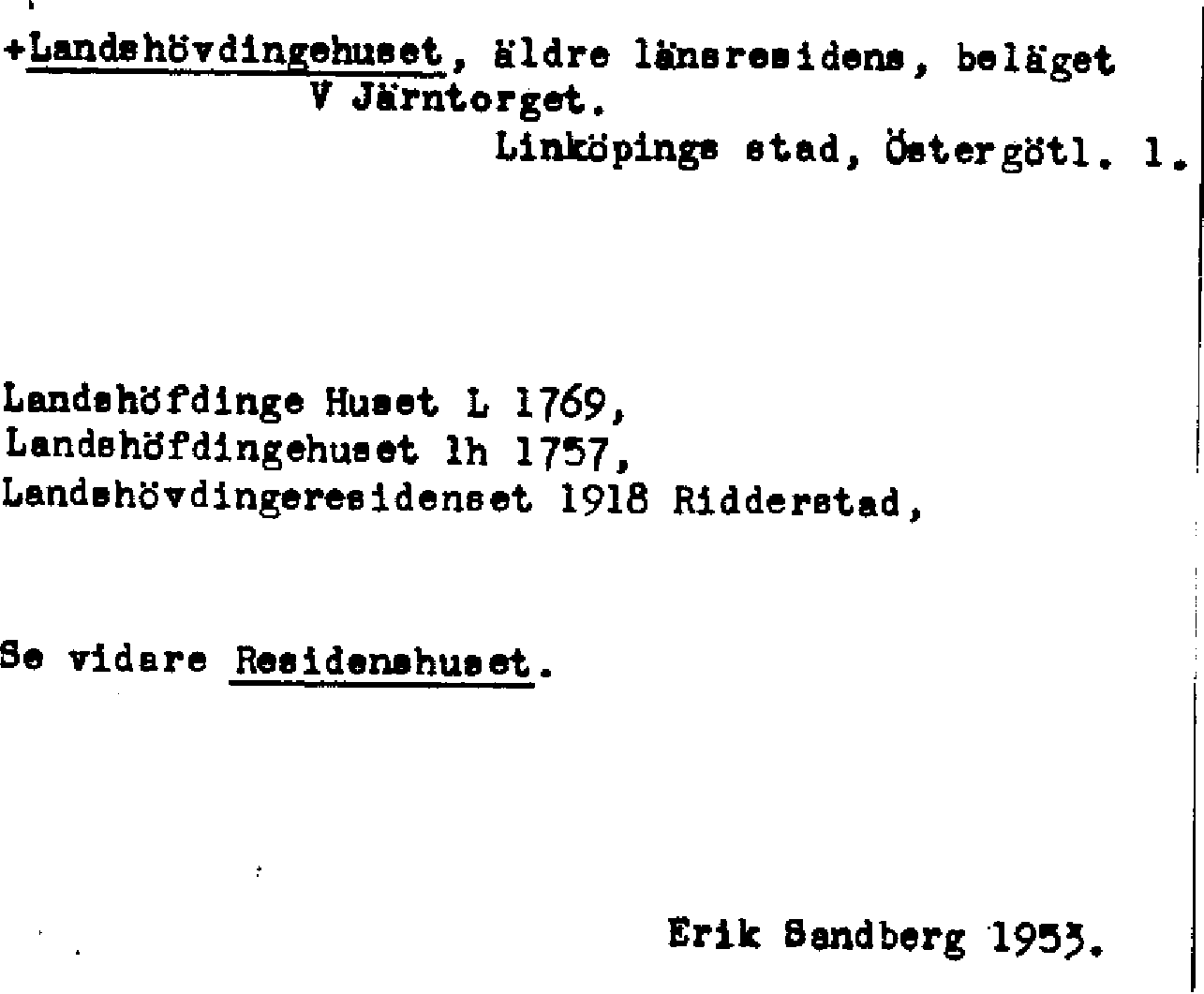 +Landshövdingehuset, äldre länsresidens, beläget
V Järntorget.
Linköpings stad, Östergötl. l.

Landshöfdinge Huset L 1769,
Landshöfdingehuset lh 1757,
Landshövdingeresidenset 1918 Ridderstad,

Se vidare Residenshuset.

Erik Sandberg 1953.